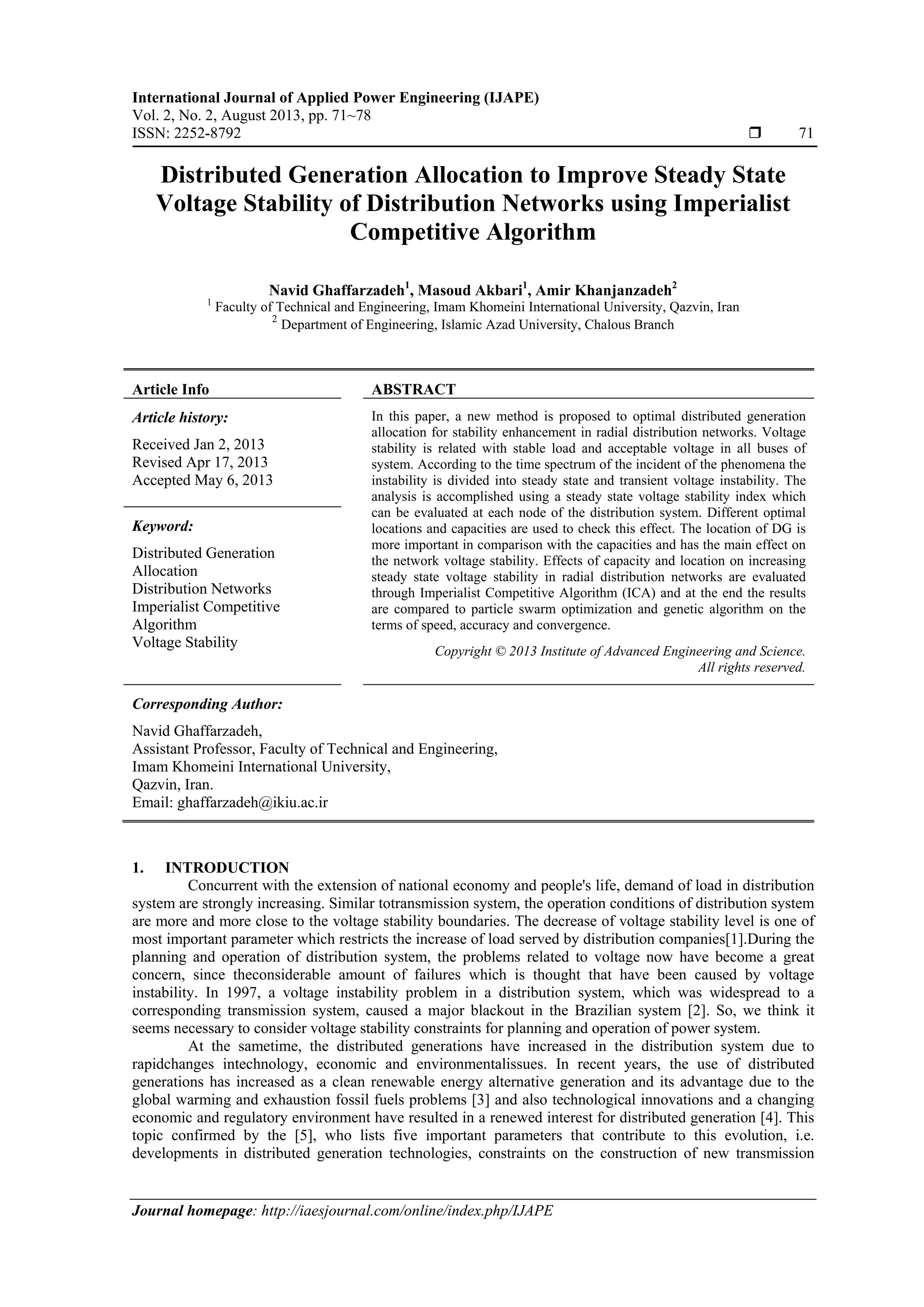 International Journal of Applied Power Engineering (IJAPE)
Vol. 2, No. 2, August 2013, pp. 71~78
ISSN: 2252-8792 ❒ 71

Distributed Generation Allocation to Improve Steady State Voltage Stability of Distribution Networks using Imperialist Competitive Algorithm

Navid Ghaffarzadeh$^1$, Masoud Akbari$^1$, Amir Khanjanzadeh$^2$
$^1$ Faculty of Technical and Engineering, Imam Khomeini International University, Qazvin, Iran
$^2$ Department of Engineering, Islamic Azad University, Chalous Branch

Article Info

Article history:
Received Jan 2, 2013
Revised Apr 17, 2013
Accepted May 6, 2013

Keyword:
Distributed Generation Allocation
Distribution Networks
Imperialist Competitive Algorithm
Voltage Stability

ABSTRACT
In this paper, a new method is proposed to optimal distributed generation allocation for stability enhancement in radial distribution networks. Voltage stability is related with stable load and acceptable voltage in all buses of system. According to the time spectrum of the incident of the phenomena the instability is divided into steady state and transient voltage instability. The analysis is accomplished using a steady state voltage stability index which can be evaluated at each node of the distribution system. Different optimal locations and capacities are used to check this effect. The location of DG is more important in comparison with the capacities and has the main effect on the network voltage stability. Effects of capacity and location on increasing steady state voltage stability in radial distribution networks are evaluated through Imperialist Competitive Algorithm (ICA) and at the end the results are compared to particle swarm optimization and genetic algorithm on the terms of speed, accuracy and convergence.

Copyright © 2013 Institute of Advanced Engineering and Science.
All rights reserved.

Corresponding Author:
Navid Ghaffarzadeh,
Assistant Professor, Faculty of Technical and Engineering,
Imam Khomeini International University,
Qazvin, Iran.
Email: ghaffarzadeh@ikiu.ac.ir

1. INTRODUCTION
Concurrent with the extension of national economy and people's life, demand of load in distribution system are strongly increasing. Similar totransmission system, the operation conditions of distribution system are more and more close to the voltage stability boundaries. The decrease of voltage stability level is one of most important parameter which restricts the increase of load served by distribution companies[1].During the planning and operation of distribution system, the problems related to voltage now have become a great concern, since theconsiderable amount of failures which is thought that have been caused by voltage instability. In 1997, a voltage instability problem in a distribution system, which was widespread to a corresponding transmission system, caused a major blackout in the Brazilian system [2]. So, we think it seems necessary to consider voltage stability constraints for planning and operation of power system.
At the sametime, the distributed generations have increased in the distribution system due to rapidchanges intechnology, economic and environmentalissues. In recent years, the use of distributed generations has increased as a clean renewable energy alternative generation and its advantage due to the global warming and exhaustion fossil fuels problems [3] and also technological innovations and a changing economic and regulatory environment have resulted in a renewed interest for distributed generation [4]. This topic confirmed by the [5], who lists five important parameters that contribute to this evolution, i.e. developments in distributed generation technologies, constraints on the construction of new transmission

Journal homepage: http://iaesjournal.com/online/index.php/IJAPE